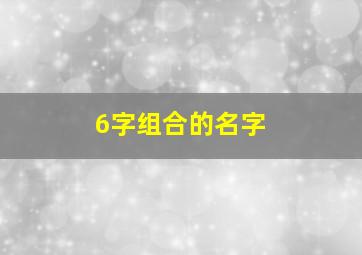 6字组合的名字